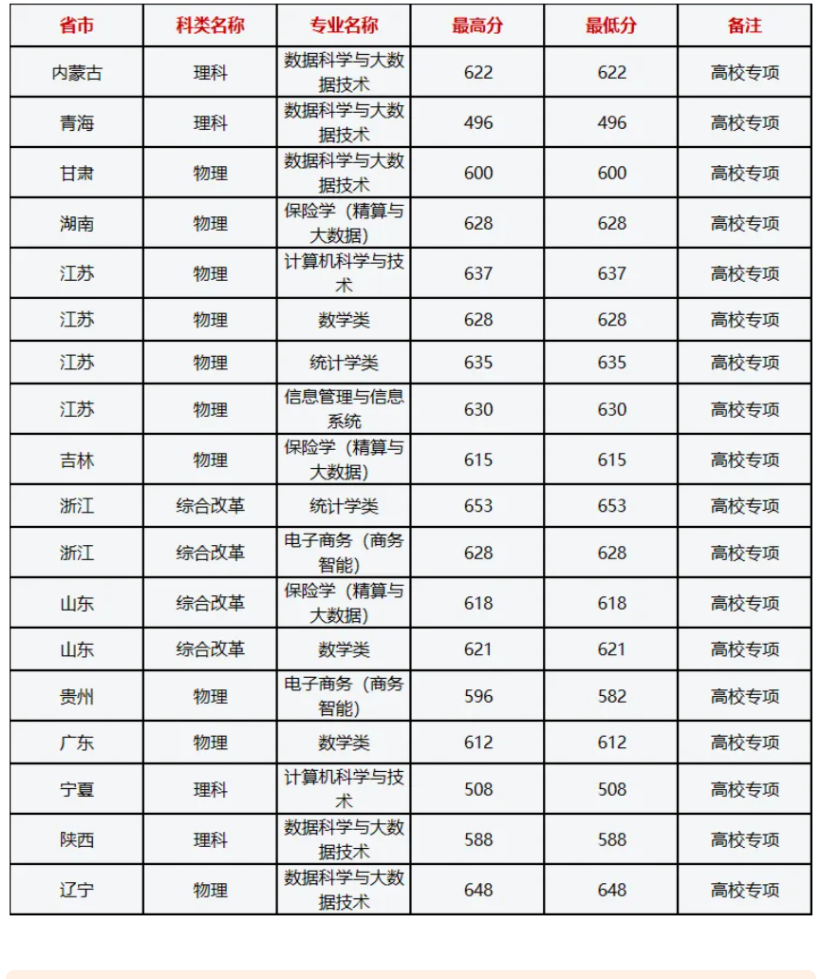 | 省市 | 科类名称 | 专业名称 | 最高分 | 最低分 | 备注 |
|---|---|---|---|---|---|
| 内蒙古 | 理科 | 数据科学与大数据技术 | 622 | 622 | 高校专项 |
| 青海 | 理科 | 数据科学与大数据技术 | 496 | 496 | 高校专项 |
| 甘肃 | 物理 | 数据科学与大数据技术 | 600 | 600 | 高校专项 |
| 湖南 | 物理 | 保险学（精算与大数据） | 628 | 628 | 高校专项 |
| 江苏 | 物理 | 计算机科学与技术 | 637 | 637 | 高校专项 |
| 江苏 | 物理 | 数学类 | 628 | 628 | 高校专项 |
| 江苏 | 物理 | 统计学类 | 635 | 635 | 高校专项 |
| 江苏 | 物理 | 信息管理与信息系统 | 630 | 630 | 高校专项 |
| 吉林 | 物理 | 保险学（精算与大数据） | 615 | 615 | 高校专项 |
| 浙江 | 综合改革 | 统计学类 | 653 | 653 | 高校专项 |
| 浙江 | 综合改革 | 电子商务（商务智能） | 628 | 628 | 高校专项 |
| 山东 | 综合改革 | 保险学（精算与大数据） | 618 | 618 | 高校专项 |
| 山东 | 综合改革 | 数学类 | 621 | 621 | 高校专项 |
| 贵州 | 物理 | 电子商务（商务智能） | 596 | 582 | 高校专项 |
| 广东 | 物理 | 数学类 | 612 | 612 | 高校专项 |
| 宁夏 | 理科 | 计算机科学与技术 | 508 | 508 | 高校专项 |
| 陕西 | 理科 | 数据科学与大数据技术 | 588 | 588 | 高校专项 |
| 辽宁 | 物理 | 数据科学与大数据技术 | 648 | 648 | 高校专项 |